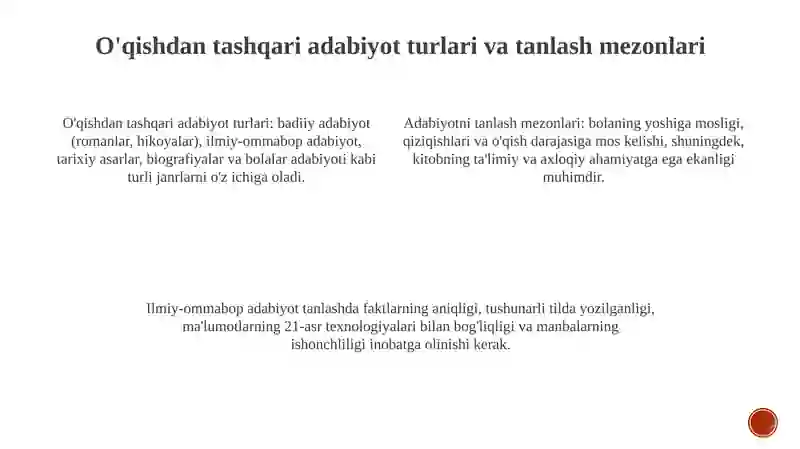 O'qishdan tashqari adabiyot turlari va tanlash mezonlari

O'qishdan tashqari adabiyot turlari: badiiy adabiyot (romanlar, hikoyalar), ilmiy-ommabop adabiyot, tarixiy asarlar, biografiyalar va bolalar adabiyoti kabi turli janrlarni o'z ichiga oladi.

Adabiyotni tanlash mezonlari: bolaning yoshiga mosligi, qiziqishlari va o'qish darajasiga mos kelishi, shuningdek, kitobning ta'limiy va axloqiy ahamiyatga ega ekanligi muhimdir.

Ilmiy-ommabop adabiyot tanlashda faktlarning aniqligi, tushunarli tilda yozilganligi, ma'lumotlarning 21-asr texnologiyalari bilan bog'liqligi va manbalarning ishonchliligi inobatga olinishi kerak.